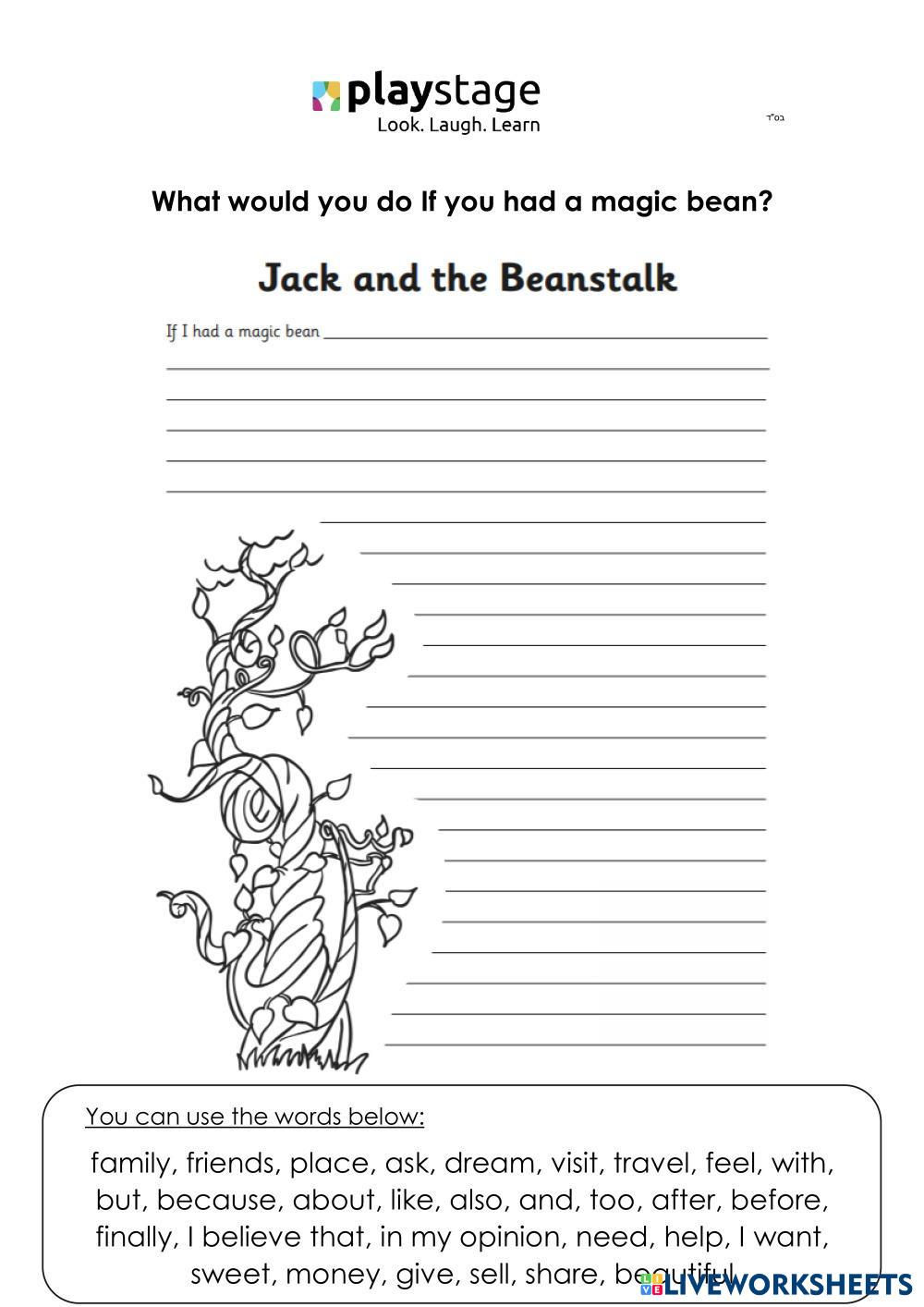 playstage
Look. Laugh. Learn

בס"ד

What would you do If you had a magic bean?

Jack and the Beanstalk

If I had a magic bean

You can use the words below:

family, friends, place, ask, dream, visit, travel, feel, with, but, because, about, like, also, and, too, after, before, finally, I believe that, in my opinion, need, help, I want, sweet, money, give, sell, share, beautiful

LIVEWORKSHEETS